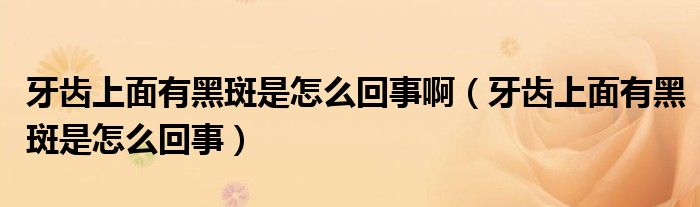 牙齿上面有黑斑是怎么回事啊（牙齿上面有黑斑是怎么回事）